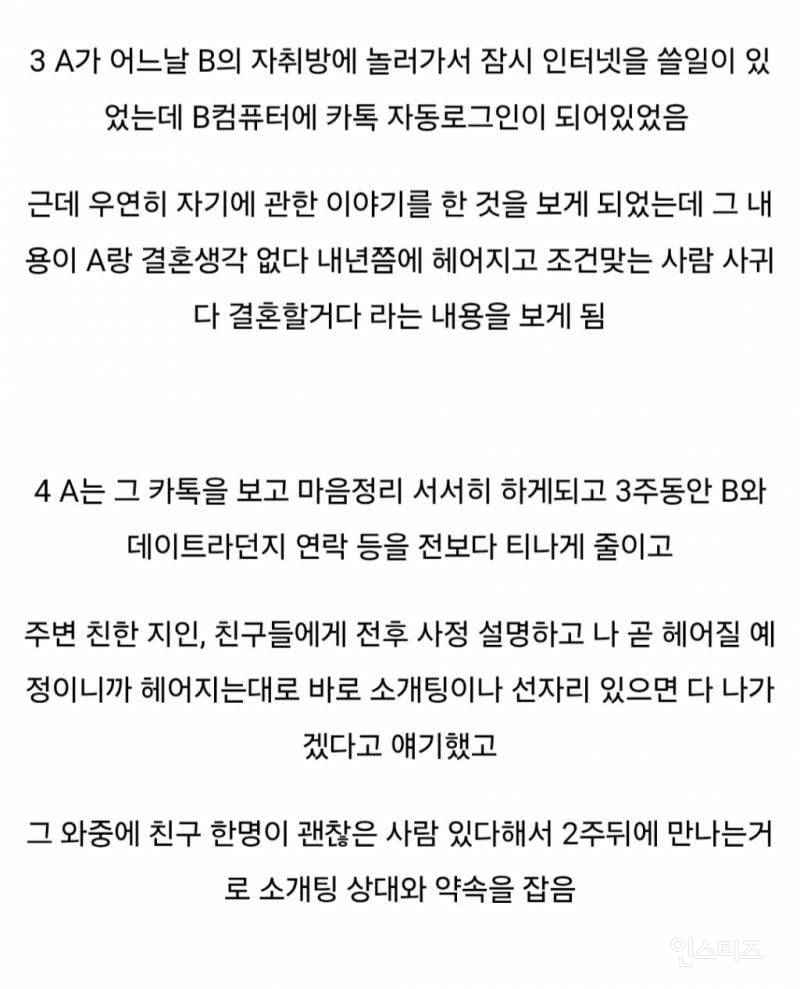 3 A가 어느날 B의 자취방에 놀러가서 잠시 인터넷을 쓸일이 있었는데 B컴퓨터에 카톡 자동로그인이 되어있었음

근데 우연히 자기에 관한 이야기를 한 것을 보게 되었는데 그 내용이 A랑 결혼생각 없다 내년쯤에 헤어지고 조건맞는 사람 사귀다 결혼할거다 라는 내용을 보게 됨

4 A는 그 카톡을 보고 마음정리 서서히 하게되고 3주동안 B와 데이트라던지 연락 등을 전보다 티나게 줄이고

주변 친한 지인, 친구들에게 전후 사정 설명하고 나 곧 헤어질 예정이니까 헤어지는대로 바로 소개팅이나 선자리 있으면 다 나가겠다고 얘기했고

그 와중에 친구 한명이 괜찮은 사람 있다해서 2주뒤에 만나는거로 소개팅 상대와 약속을 잡음

인스티즈